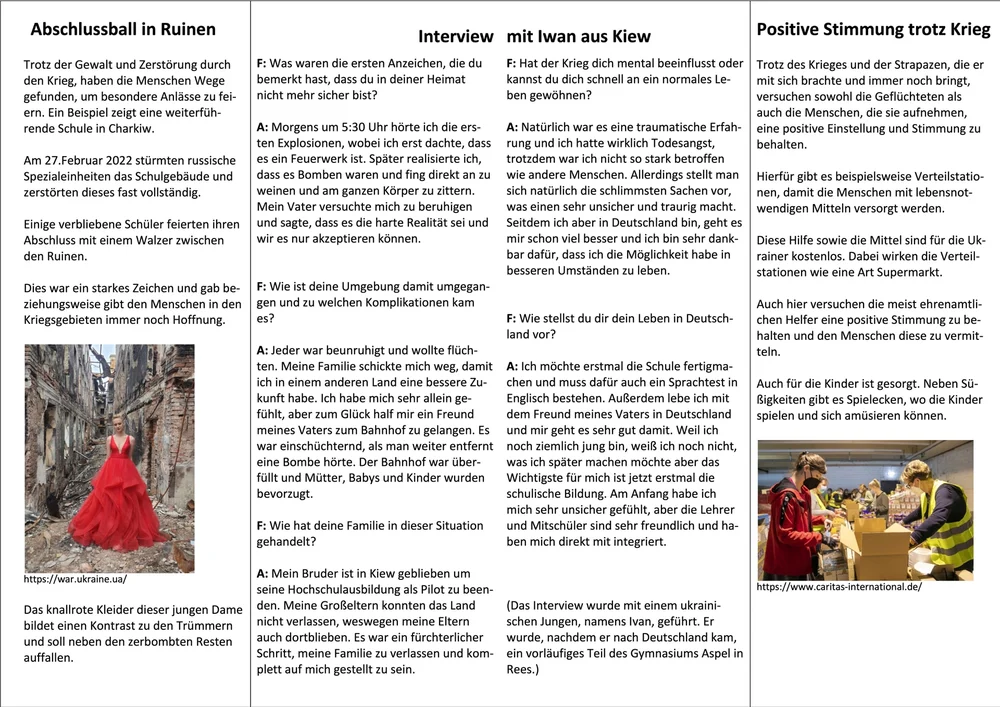 Abschlussball in Ruinen

Trotz der Gewalt und Zerstörung durch den Krieg, haben die Menschen Wege gefunden, um besondere Anlässe zu feiern. Ein Beispiel zeigt eine weiterführende Schule in Charkiw.

Am 27.Februar 2022 stürmten russische Spezialeinheiten das Schulgebäude und zerstörten dieses fast vollständig.

Einige verbliebene Schüler feierten ihren Abschluss mit einem Walzer zwischen den Ruinen.

Dies war ein starkes Zeichen und gab beziehungsweise gibt den Menschen in den Kriegsgebieten immer noch Hoffnung.

https://war.ukraine.ua/

Das knallrote Kleider dieser jungen Dame bildet einen Kontrast zu den Trümmern und soll neben den zerbombten Resten auffallen.

Interview mit Iwan aus Kiew

F: Was waren die ersten Anzeichen, die du bemerkt hast, dass du in deiner Heimat nicht mehr sicher bist?

A: Morgens um 5:30 Uhr hörte ich die ersten Explosionen, wobei ich erst dachte, dass es ein Feuerwerk ist. Später realisierte ich, dass es Bomben waren und fing direkt an zu weinen und am ganzen Körper zu zittern. Mein Vater versuchte mich zu beruhigen und sagte, dass es die harte Realität sei und wir es nur akzeptieren können.

F: Wie ist deine Umgebung damit umgegangen und zu welchen Komplikationen kam es?

A: Jeder war beunruhigt und wollte flüchten. Meine Familie schickte mich weg, damit ich in einem anderen Land eine bessere Zukunft habe. Ich habe mich sehr allein gefühlt, aber zum Glück half mir ein Freund meines Vaters zum Bahnhof zu gelangen. Es war einschüchternd, als man weiter entfernt eine Bombe hörte. Der Bahnhof war überfüllt und Mütter, Babys und Kinder wurden bevorzugt.

F: Wie hat deine Familie in dieser Situation gehandelt?

A: Mein Bruder ist in Kiew geblieben um seine Hochschulausbildung als Pilot zu beenden. Meine Großeltern konnten das Land nicht verlassen, weswegen meine Eltern auch dortblieben. Es war ein fürchterlicher Schritt, meine Familie zu verlassen und komplett auf mich gestellt zu sein.

F: Hat der Krieg dich mental beeinflusst oder kannst du dich schnell an ein normales Leben gewöhnen?

A: Natürlich war es eine traumatische Erfahrung und ich hatte wirklich Todesangst, trotzdem war ich nicht so stark betroffen wie andere Menschen. Allerdings stellt man sich natürlich die schlimmsten Sachen vor, was einen sehr unsicher und traurig macht. Seitdem ich aber in Deutschland bin, geht es mir schon viel besser und ich bin sehr dankbar dafür, dass ich die Möglichkeit habe in besseren Umständen zu leben.

F: Wie stellst du dir dein Leben in Deutschland vor?

A: Ich möchte erstmal die Schule fertigmachen und muss dafür auch ein Sprachtest in Englisch bestehen. Außerdem lebe ich mit dem Freund meines Vaters in Deutschland und mir geht es sehr gut damit. Weil ich noch ziemlich jung bin, weiß ich noch nicht, was ich später machen möchte aber das Wichtigste für mich ist jetzt erstmal die schulische Bildung. Am Anfang habe ich mich sehr unsicher gefühlt, aber die Lehrer und Mitschüler sind sehr freundlich und haben mich direkt mit integriert.

(Das Interview wurde mit einem ukrainischen Jungen, namens Ivan, geführt. Er wurde, nachdem er nach Deutschland kam, ein vorläufiges Teil des Gymnasiums Aspel in Rees.)

Positive Stimmung trotz Krieg

Trotz des Krieges und der Strapazen, die er mit sich brachte und immer noch bringt, versuchen sowohl die Geflüchteten als auch die Menschen, die sie aufnehmen, eine positive Einstellung und Stimmung zu behalten.

Hierfür gibt es beispielsweise Verteilstationen, damit die Menschen mit lebensnotwendigen Mitteln versorgt werden.

Diese Hilfe sowie die Mittel sind für die Ukrainer kostenlos. Dabei wirken die Verteilstationen wie eine Art Supermarkt.

Auch hier versuchen die meist ehrenamtlichen Helfer eine positive Stimmung zu behalten und den Menschen diese zu vermitteln.

Auch für die Kinder ist gesorgt. Neben Süßigkeiten gibt es Spielecken, wo die Kinder spielen und sich amüsieren können.

https://www.caritas-international.de/